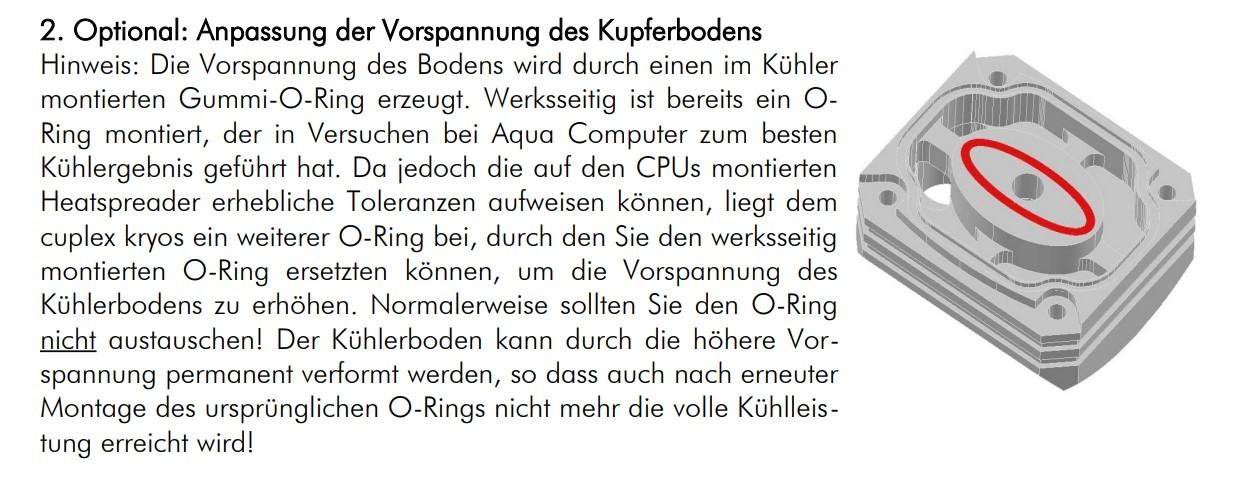 2. Optional: Anpassung der Vorspannung des Kupferbodens

Hinweis: Die Vorspannung des Bodens wird durch einen im Kühler montierten Gummi-O-Ring erzeugt. Werksseitig ist bereits ein O-Ring montiert, der in Versuchen bei Aqua Computer zum besten Kühlergebnis geführt hat. Da jedoch die auf den CPUs montierten Heatspreader erhebliche Toleranzen aufweisen können, liegt dem cuplex kryos ein weiterer O-Ring bei, durch den Sie den werksseitig montierten O-Ring ersetzten können, um die Vorspannung des Kühlerbodens zu erhöhen. Normalerweise sollten Sie den O-Ring nicht austauschen! Der Kühlerboden kann durch die höhere Vorspannung permanent verformt werden, so dass auch nach erneuter Montage des ursprünglichen O-Rings nicht mehr die volle Kühlleistung erreicht wird!